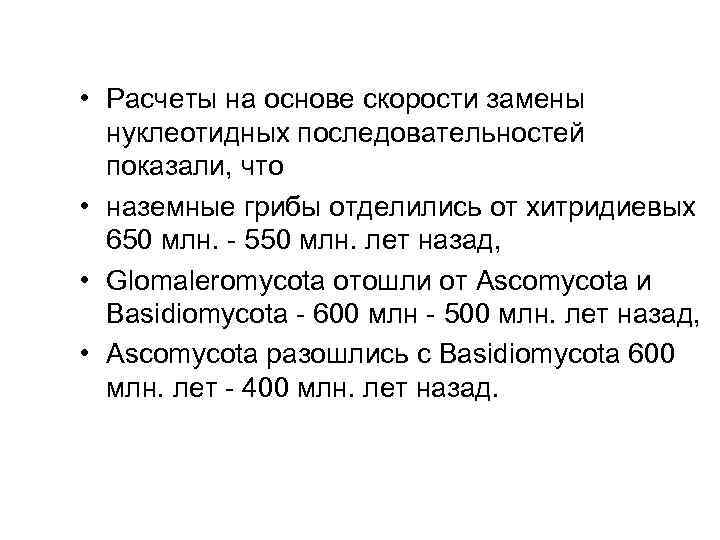 • Расчеты на основе скорости замены нуклеотидных последовательностей показали, что

• наземные грибы отделились от хитридиевых 650 млн. - 550 млн. лет назад,

• Glomaleromycota отошли от Ascomycota и Basidiomycota - 600 млн - 500 млн. лет назад,

• Ascomycota разошлись с Basidiomycota 600 млн. лет - 400 млн. лет назад.